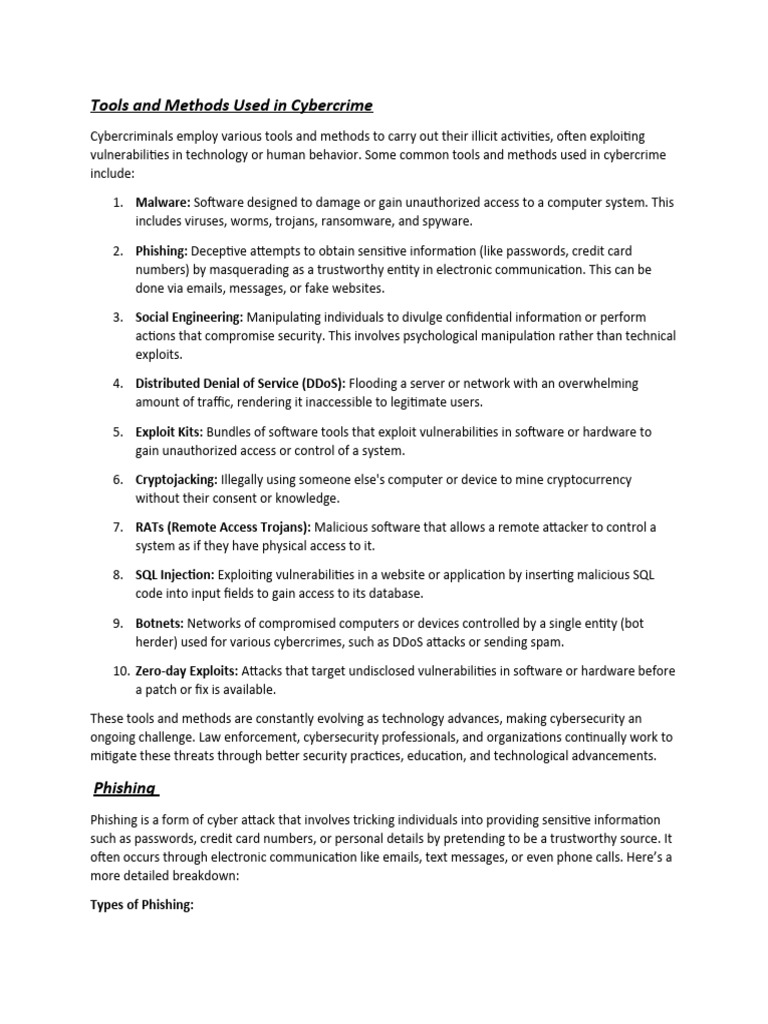 Tools and Methods Used in Cybercrime

Cybercriminals employ various tools and methods to carry out their illicit activities, often exploiting vulnerabilities in technology or human behavior. Some common tools and methods used in cybercrime include:

1. Malware: Software designed to damage or gain unauthorized access to a computer system. This includes viruses, worms, trojans, ransomware, and spyware.

2. Phishing: Deceptive attempts to obtain sensitive information (like passwords, credit card numbers) by masquerading as a trustworthy entity in electronic communication. This can be done via emails, messages, or fake websites.

3. Social Engineering: Manipulating individuals to divulge confidential information or perform actions that compromise security. This involves psychological manipulation rather than technical exploits.

4. Distributed Denial of Service (DDoS): Flooding a server or network with an overwhelming amount of traffic, rendering it inaccessible to legitimate users.

5. Exploit Kits: Bundles of software tools that exploit vulnerabilities in software or hardware to gain unauthorized access or control of a system.

6. Cryptojacking: Illegally using someone else's computer or device to mine cryptocurrency without their consent or knowledge.

7. RATs (Remote Access Trojans): Malicious software that allows a remote attacker to control a system as if they have physical access to it.

8. SQL Injection: Exploiting vulnerabilities in a website or application by inserting malicious SQL code into input fields to gain access to its database.

9. Botnets: Networks of compromised computers or devices controlled by a single entity (bot herder) used for various cybercrimes, such as DDoS attacks or sending spam.

10. Zero-day Exploits: Attacks that target undisclosed vulnerabilities in software or hardware before a patch or fix is available.

These tools and methods are constantly evolving as technology advances, making cybersecurity an ongoing challenge. Law enforcement, cybersecurity professionals, and organizations continually work to mitigate these threats through better security practices, education, and technological advancements.

Phishing

Phishing is a form of cyber attack that involves tricking individuals into providing sensitive information such as passwords, credit card numbers, or personal details by pretending to be a trustworthy source. It often occurs through electronic communication like emails, text messages, or even phone calls. Here's a more detailed breakdown:

Types of Phishing: